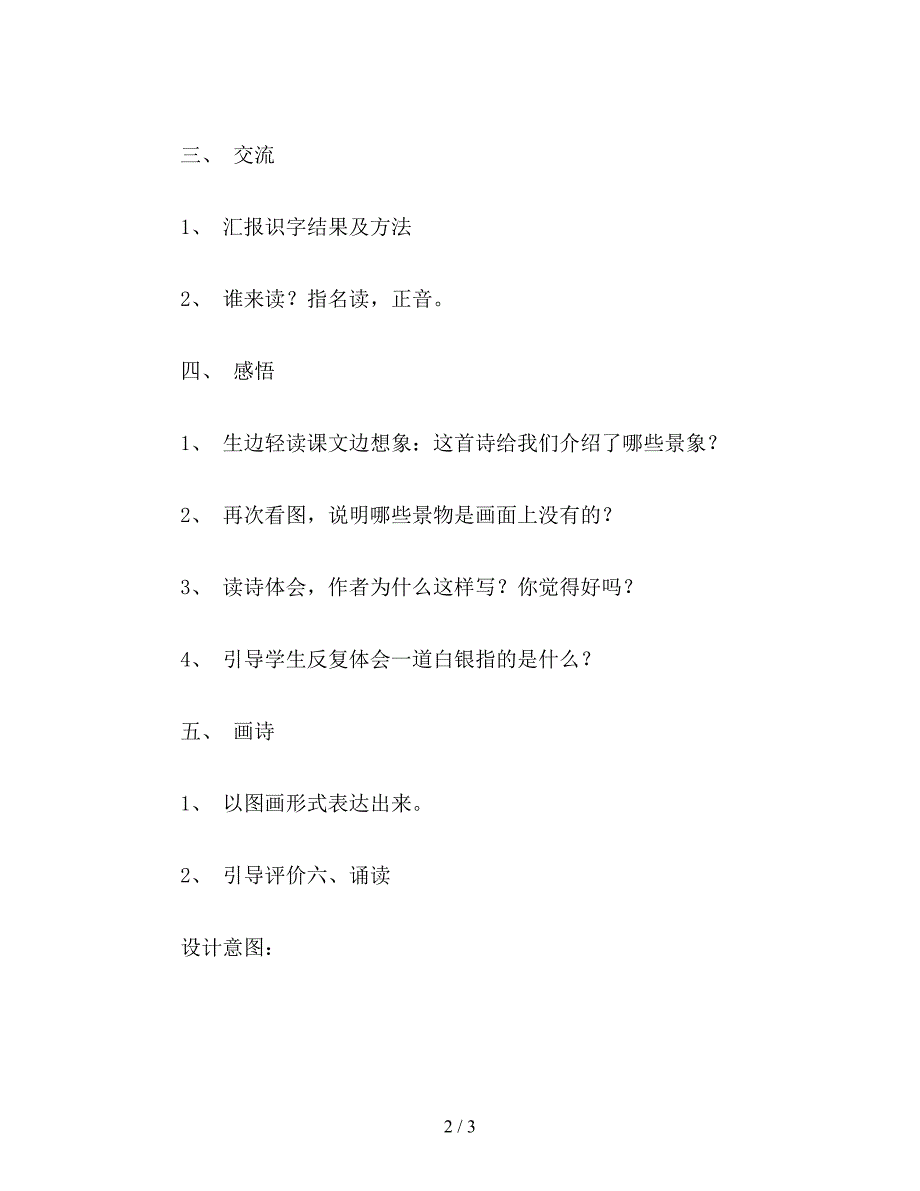 三、 交流

1、 汇报识字结果及方法

2、 谁来读？指名读，正音。

四、 感悟

1、 生边轻读课文边想象：这首诗给我们介绍了哪些景象？

2、 再次看图，说明哪些景物是画面上没有的？

3、 读诗体会，作者为什么这样写？你觉得好吗？

4、 引导学生反复体会一道白银指的是什么？

五、 画诗

1、 以图画形式表达出来。

2、 引导评价六、诵读

设计意图：

2 / 3